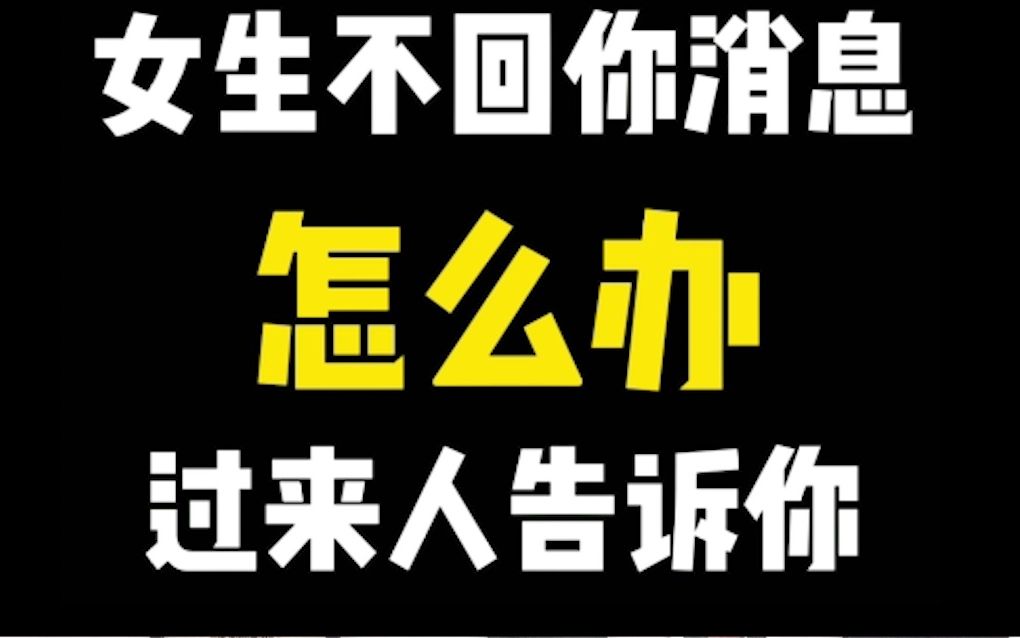 女生不回你消息

怎么办

过来人告诉你